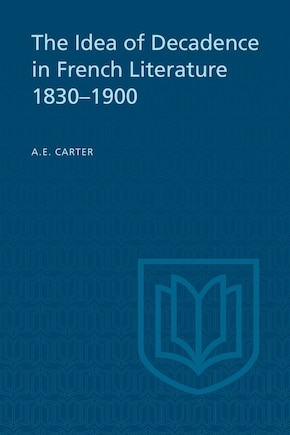 The Idea of Decadence in French Literature 1830–1900

A.E. CARTER